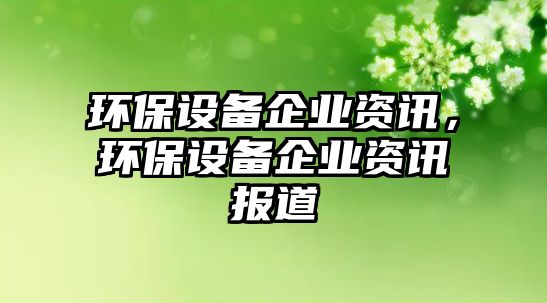 环保设备企业资讯，环保设备企业资讯报道